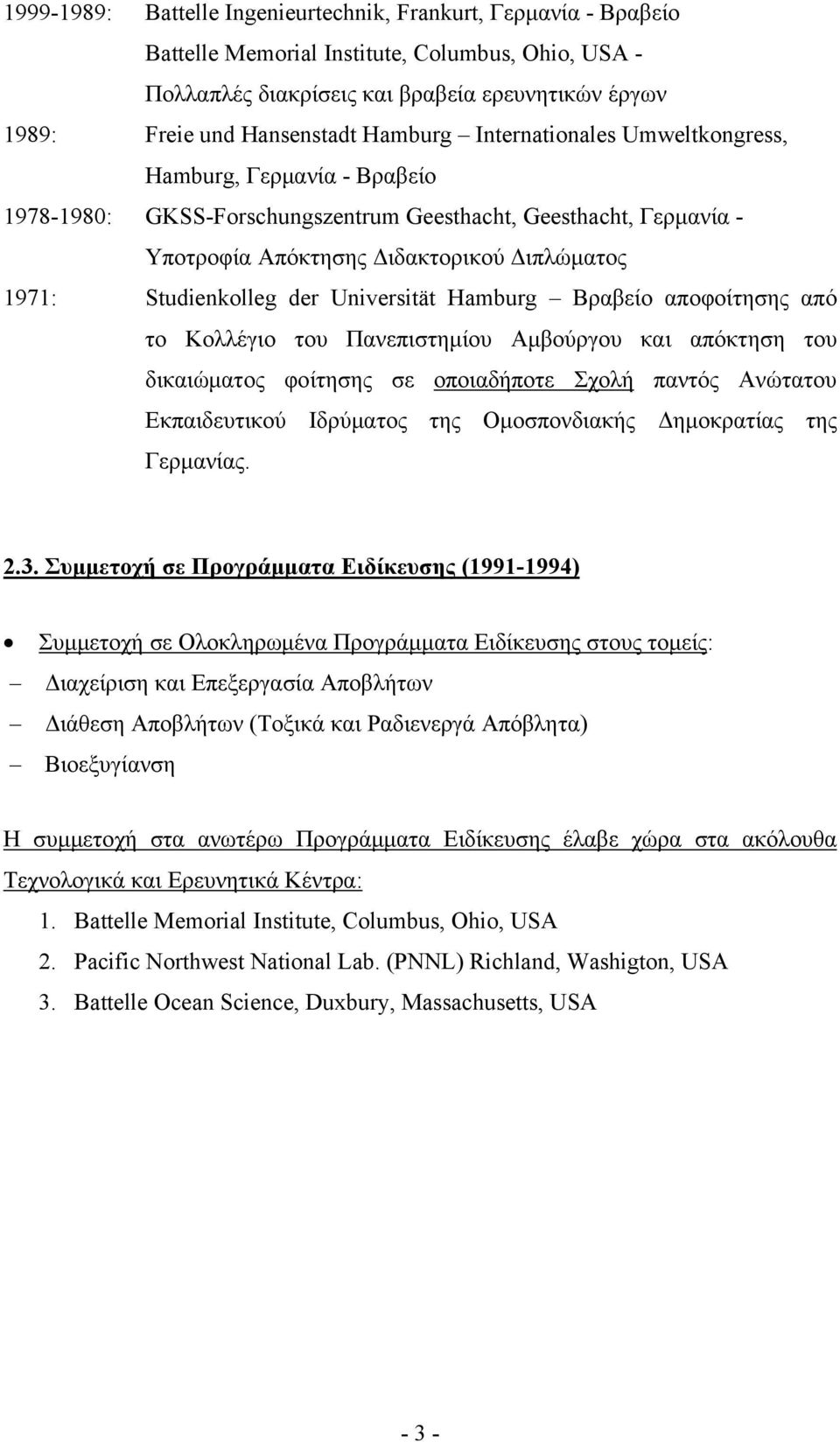 1999-1989: Battelle Ingenieurtechnik, Frankurt, Γερμανία - Βραβείο
Battelle Memorial Institute, Columbus, Ohio, USA -
Πολλαπλές διακρίσεις και βραβεία ερευνητικών έργων

1989: Freie und Hansenstadt Hamburg – Internationales Umweltkongress, Hamburg, Γερμανία - Βραβείο

1978-1980: GKSS-Forschungszentrum Geesthacht, Geesthacht, Γερμανία - Υποτροφία Απόκτησης Διδακτορικού Διπλώματος

1971: Studienkolleg der Universität Hamburg – Βραβείο αποφοίτησης από το Κολλέγιο του Πανεπιστημίου Αμβούργου και απόκτηση του δικαιώματος φοίτησης σε οποιαδήποτε Σχολή παντός Ανώτατου Εκπαιδευτικού Ιδρύματος της Ομοσπονδιακής Δημοκρατίας της Γερμανίας.

2.3. Συμμετοχή σε Προγράμματα Ειδίκευσης (1991-1994)

• Συμμετοχή σε Ολοκληρωμένα Προγράμματα Ειδίκευσης στους τομείς:
– Διαχείριση και Επεξεργασία Αποβλήτων
– Διάθεση Αποβλήτων (Τοξικά και Ραδιενεργά Απόβλητα)
– Βιοεξυγίανση

Η συμμετοχή στα ανωτέρω Προγράμματα Ειδίκευσης έλαβε χώρα στα ακόλουθα Τεχνολογικά και Ερευνητικά Κέντρα:
1. Battelle Memorial Institute, Columbus, Ohio, USA
2. Pacific Northwest National Lab. (PNNL) Richland, Washigton, USA
3. Battelle Ocean Science, Duxbury, Massachusetts, USA

- 3 -